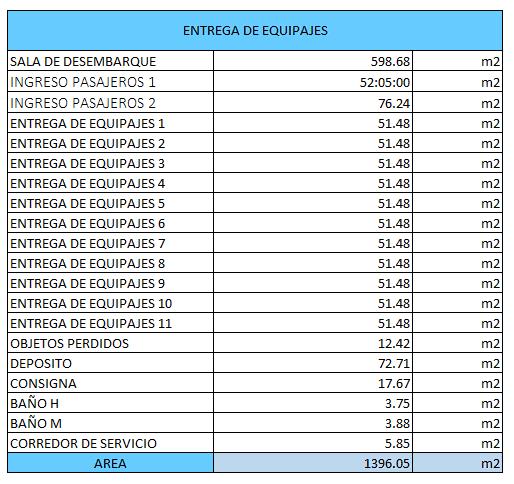 | ENTREGA DE EQUIPAJES | | |
|---|---|---|
| SALA DE DESEMBARQUE | 598.68 | m2 |
| INGRESO PASAJEROS 1 | 52:05:00 | m2 |
| INGRESO PASAJEROS 2 | 76.24 | m2 |
| ENTREGA DE EQUIPAJES 1 | 51.48 | m2 |
| ENTREGA DE EQUIPAJES 2 | 51.48 | m2 |
| ENTREGA DE EQUIPAJES 3 | 51.48 | m2 |
| ENTREGA DE EQUIPAJES 4 | 51.48 | m2 |
| ENTREGA DE EQUIPAJES 5 | 51.48 | m2 |
| ENTREGA DE EQUIPAJES 6 | 51.48 | m2 |
| ENTREGA DE EQUIPAJES 7 | 51.48 | m2 |
| ENTREGA DE EQUIPAJES 8 | 51.48 | m2 |
| ENTREGA DE EQUIPAJES 9 | 51.48 | m2 |
| ENTREGA DE EQUIPAJES 10 | 51.48 | m2 |
| ENTREGA DE EQUIPAJES 11 | 51.48 | m2 |
| OBJETOS PERDIDOS | 12.42 | m2 |
| DEPOSITO | 72.71 | m2 |
| CONSIGNA | 17.67 | m2 |
| BAÑO H | 3.75 | m2 |
| BAÑO M | 3.88 | m2 |
| CORREDOR DE SERVICIO | 5.85 | m2 |
| AREA | 1396.05 | m2 |